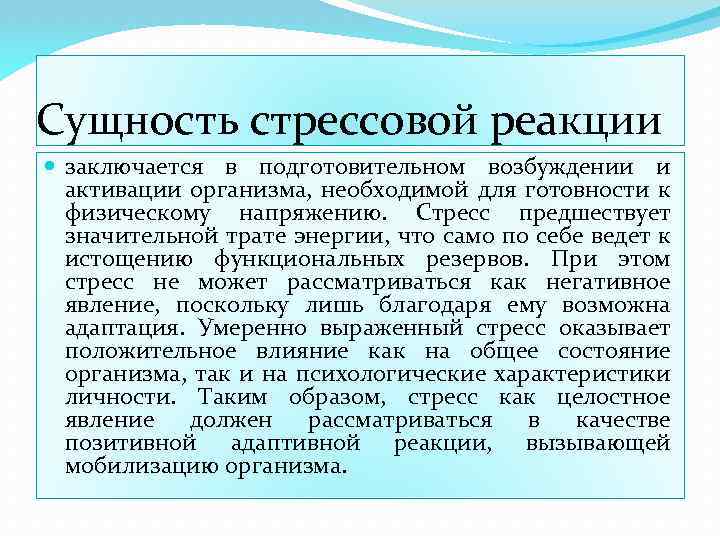 Сущность стрессовой реакции

заключается в подготовительном возбуждении и активации организма, необходимой для готовности к физическому напряжению. Стресс предшествует значительной трате энергии, что само по себе ведет к истощению функциональных резервов. При этом стресс не может рассматриваться как негативное явление, поскольку лишь благодаря ему возможна адаптация. Умеренно выраженный стресс оказывает положительное влияние как на общее состояние организма, так и на психологические характеристики личности. Таким образом, стресс как целостное явление должен рассматриваться в качестве позитивной адаптивной реакции, вызывающей мобилизацию организма.